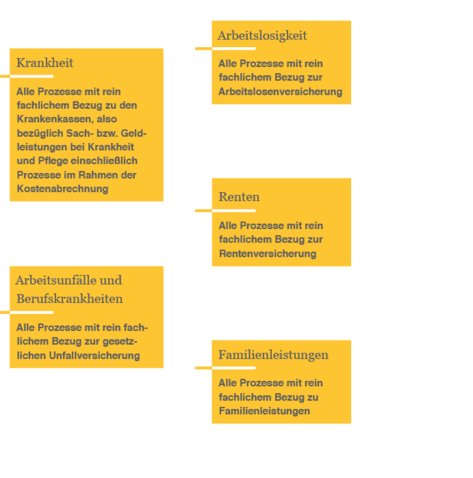 Krankheit

Alle Prozesse mit rein fachlichem Bezug zu den Krankenkassen, also bezüglich Sach- bzw. Geldleistungen bei Krankheit und Pflege einschließlich Prozesse im Rahmen der Kostenabrechnung

Arbeitsunfälle und Berufskrankheiten

Alle Prozesse mit rein fachlichem Bezug zur gesetzlichen Unfallversicherung

Arbeitslosigkeit

Alle Prozesse mit rein fachlichem Bezug zur Arbeitslosenversicherung

Renten

Alle Prozesse mit rein fachlichem Bezug zur Rentenversicherung

Familienleistungen

Alle Prozesse mit rein fachlichem Bezug zu Familienleistungen